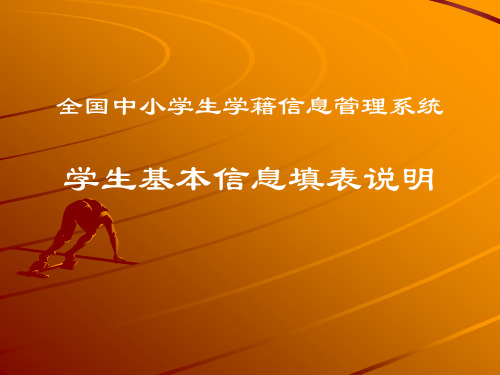 全国中小学生学籍信息管理系统

学生基本信息填表说明